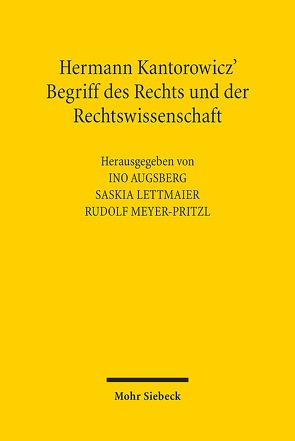 Hermann Kantorowicz'
Begriff des Rechts und der Rechtswissenschaft

Herausgegeben von
INO AUGSBERG
SASKIA LETTMAIER
RUDOLF MEYER-PRITZL

Mohr Siebeck